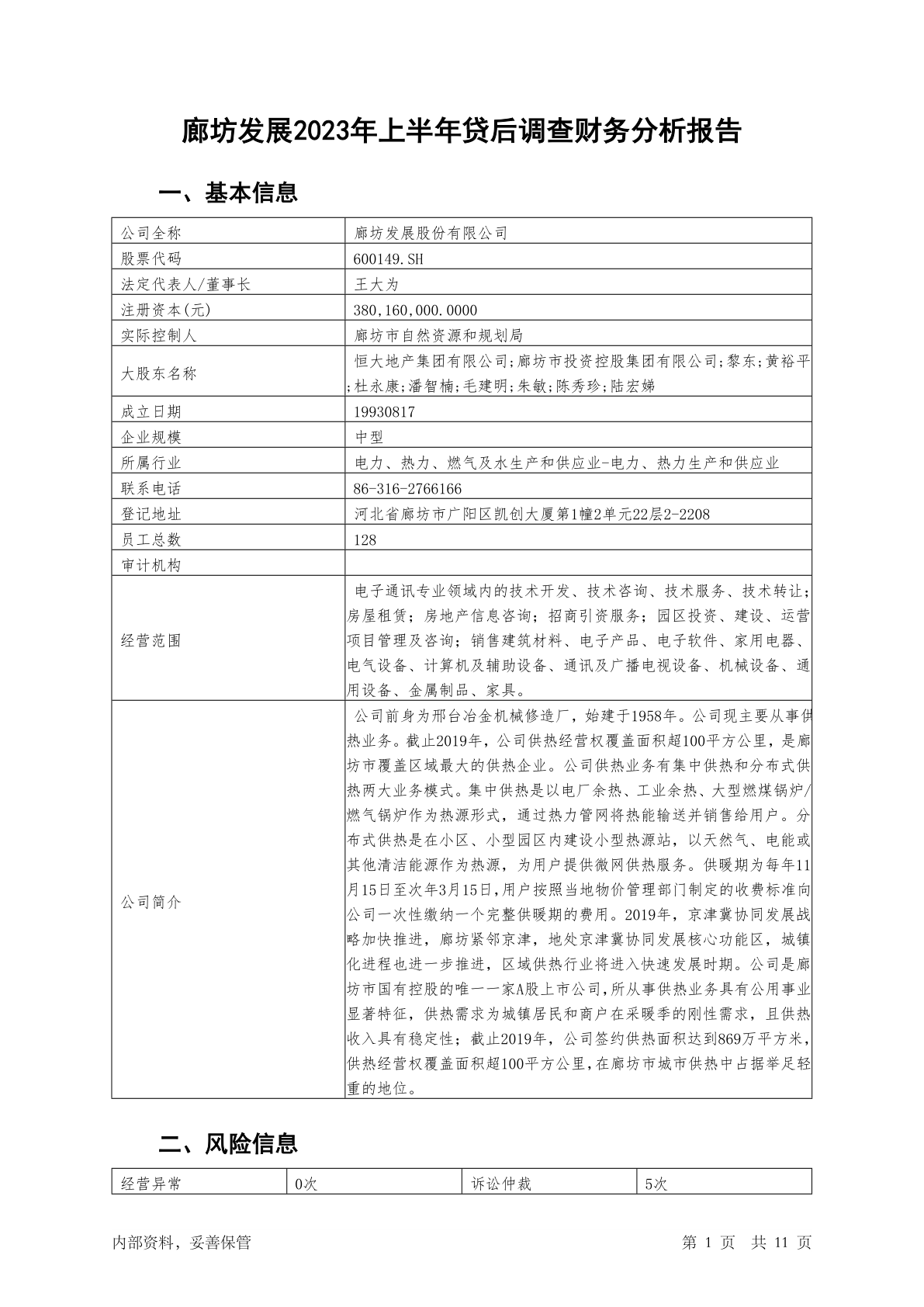 廊坊发展2023年上半年贷后调查财务分析报告

一、基本信息

| 公司全称 | 廊坊发展股份有限公司 |
|---|---|
| 股票代码 | 600149.SH |
| 法定代表人/董事长 | 王大为 |
| 注册资本(元) | 380,160,000.0000 |
| 实际控制人 | 廊坊市自然资源和规划局 |
| 大股东名称 | 恒大地产集团有限公司;廊坊市投资控股集团有限公司;黎东;黄裕平;杜永康;潘智楠;毛建明;朱敏;陈秀珍;陆宏娣 |
| 成立日期 | 19930817 |
| 企业规模 | 中型 |
| 所属行业 | 电力、热力、燃气及水生产和供应业-电力、热力生产和供应业 |
| 联系电话 | 86-316-2766166 |
| 登记地址 | 河北省廊坊市广阳区凯创大厦第1幢2单元22层2-2208 |
| 员工总数 | 128 |
| 审计机构 | |
| 经营范围 | 电子通讯专业领域内的技术开发、技术咨询、技术服务、技术转让;房屋租赁;房地产信息咨询;招商引资服务;园区投资、建设、运营项目管理及咨询;销售建筑材料、电子产品、电子软件、家用电器、电气设备、计算机及辅助设备、通讯及广播电视设备、机械设备、通用设备、金属制品、家具。 |
| 公司简介 | 公司前身为邢台冶金机械修造厂,始建于1958年。公司现主要从事供热业务。截止2019年,公司供热经营权覆盖面积超100平方公里,是廊坊市覆盖区域最大的供热企业。公司供热业务有集中供热和分布式供热两大业务模式。集中供热是以电厂余热、工业余热、大型燃煤锅炉/燃气锅炉作为热源形式,通过热力管网将热能输送并销售给用户。分布式供热是在小区、小型园区内建设小型热源站,以天然气、电能或其他清洁能源作为热源,为用户提供微网供热服务。供暖期为每年11月15日至次年3月15日,用户按照当地物价管理部门制定的收费标准向公司一次性缴纳一个完整供暖期的费用。2019年,京津冀协同发展战略加快推进,廊坊紧邻京津,地处京津冀协同发展核心功能区,城镇化进程也进一步推进,区域供热行业将进入快速发展时期。公司是廊坊市国有控股的唯一一家A股上市公司,所从事供热业务具有公用事业显著特征,供热需求为城镇居民和商户在采暖季的刚性需求,且供热收入具有稳定性;截止2019年,公司签约供热面积达到869万平方米,供热经营权覆盖面积超100平方公里,在廊坊市城市供热中占据举足轻重的地位。 |

二、风险信息

| 经营异常 | 0次 | 诉讼仲裁 | 5次 |
|---|---|---|---|

内部资料,妥善保管　　第 1 页　共 11 页